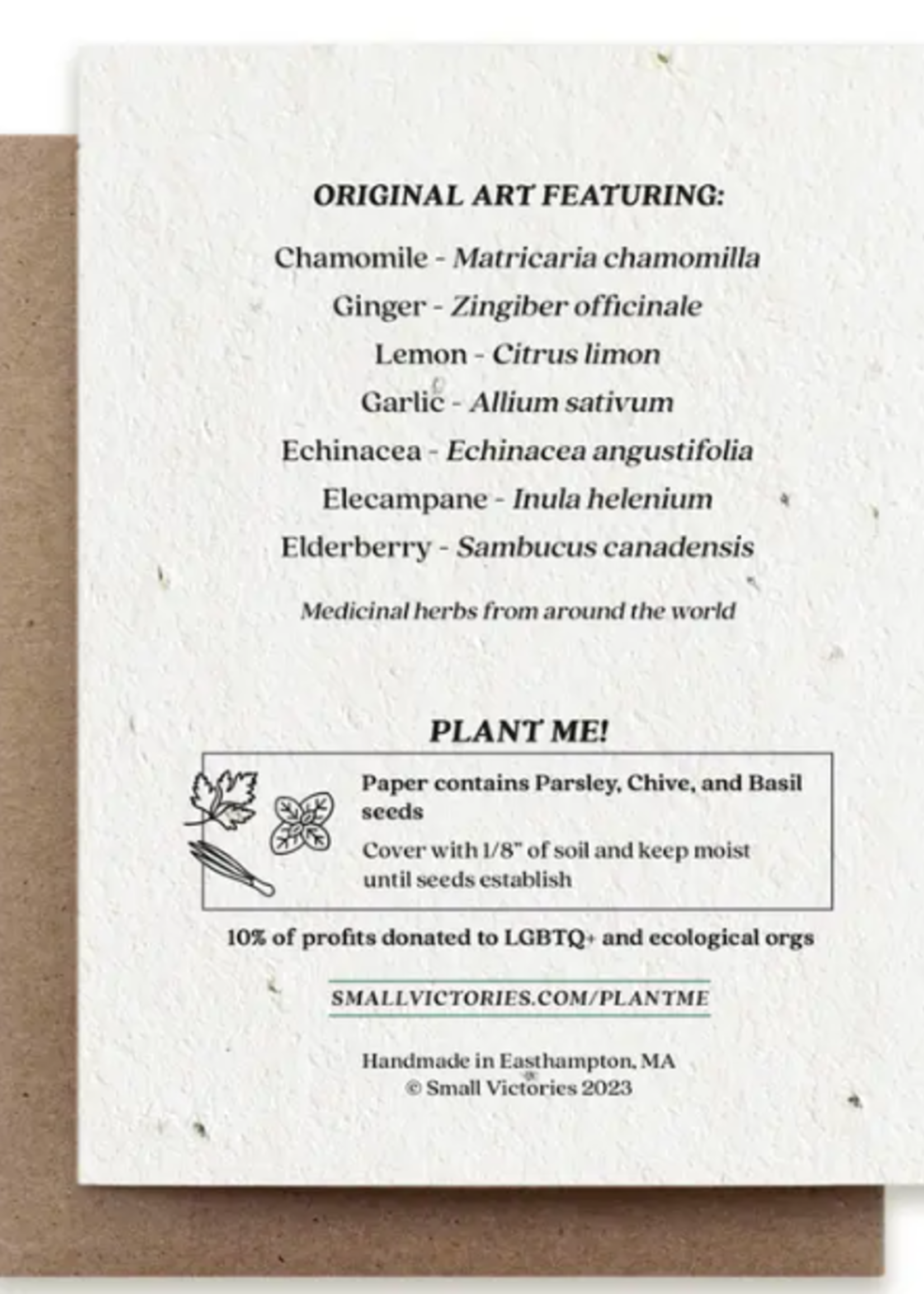 ORIGINAL ART FEATURING:

Chamomile - Matricaria chamomilla

Ginger - Zingiber officinale

Lemon - Citrus limon

Garlic - Allium sativum

Echinacea - Echinacea angustifolia

Elecampane - Inula helenium

Elderberry - Sambucus canadensis

Medicinal herbs from around the world

PLANT ME!

Paper contains Parsley, Chive, and Basil seeds

Cover with 1/8" of soil and keep moist until seeds establish

10% of profits donated to LGBTQ+ and ecological orgs

SMALLVICTORIES.COM/PLANTME

Handmade in Easthampton, MA
© Small Victories 2023